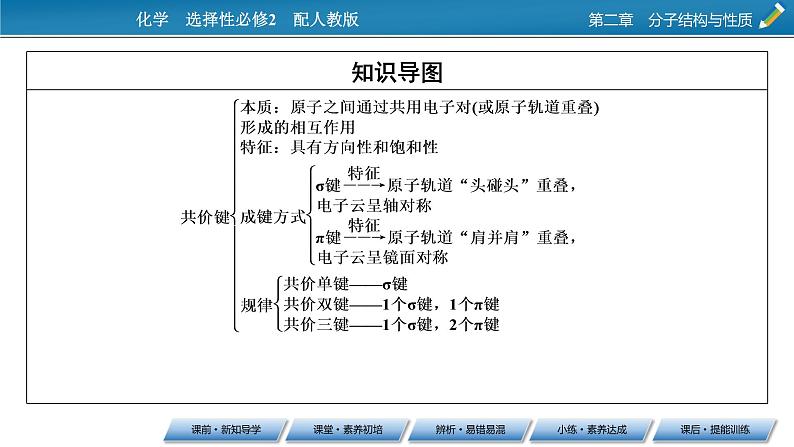 化学　选择性必修2　配人教版

第二章　分子结构与性质

知识导图

共价键

本质：原子之间通过共用电子对(或原子轨道重叠)形成的相互作用

特征：具有方向性和饱和性

成键方式

σ键 $\xrightarrow{特征}$ 原子轨道“头碰头”重叠，电子云呈轴对称

π键 $\xrightarrow{特征}$ 原子轨道“肩并肩”重叠，电子云呈镜面对称

规律

共价单键——σ键

共价双键——1个σ键，1个π键

共价三键——1个σ键，2个π键

课前·新知导学　课堂·素养初培　辨析·易错易混　小练·素养达成　课后·提能训练